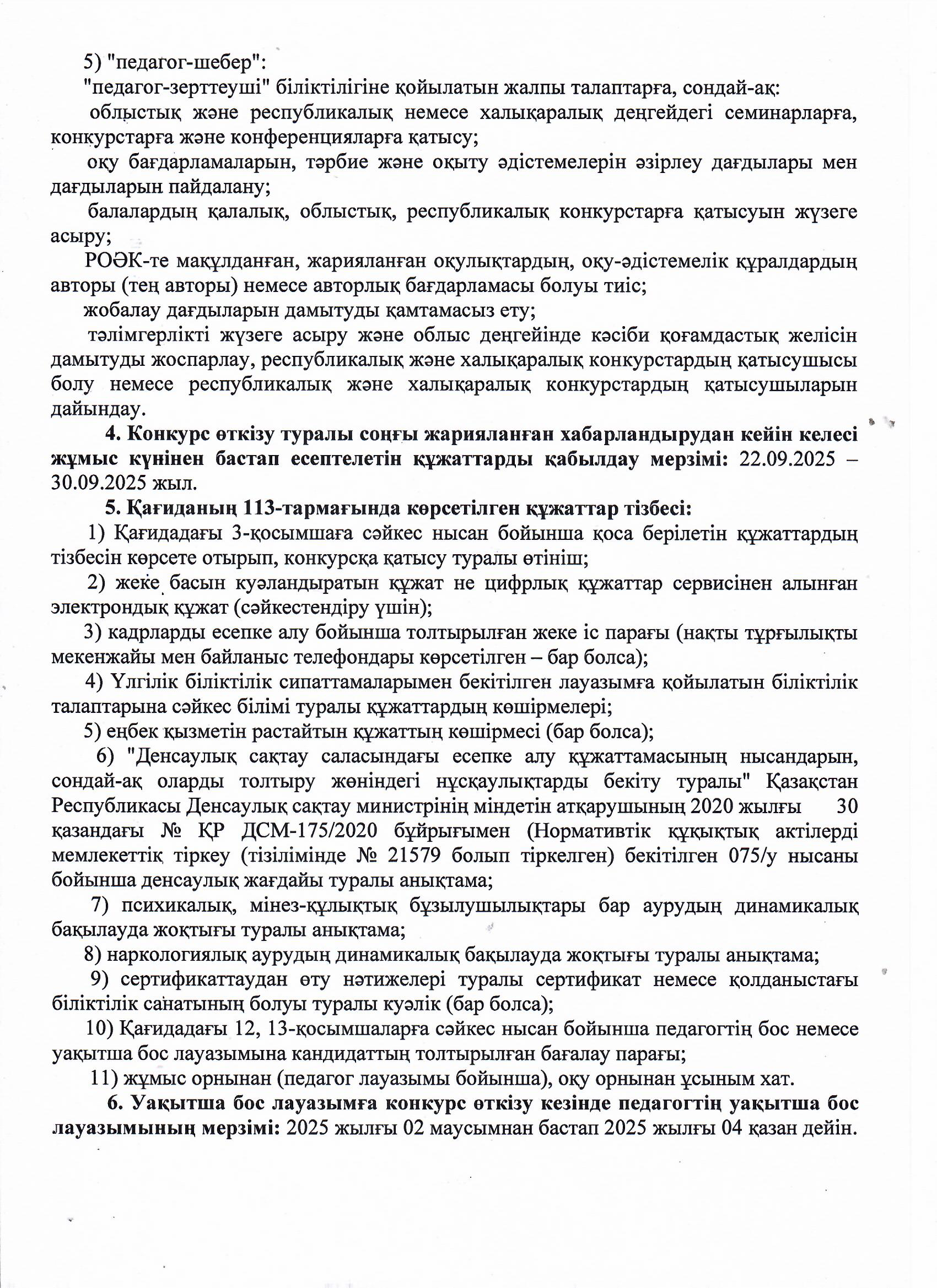 5) "педагог-шебер":
"педагог-зерттеуші" біліктілігіне қойылатын жалпы талаптарға, сондай-ақ:
облыстық және республикалық немесе халықаралық деңгейдегі семинарларға, конкурстарға және конференцияларға қатысу;
оқу бағдарламаларын, тәрбие және оқыту әдістемелерін әзірлеу дағдылары мен дағдыларын пайдалану;
балалардың қалалық, облыстық, республикалық конкурстарға қатысуын жүзеге асыру;
РОӘК-те мақұлданған, жарияланған оқулықтардың, оқу-әдістемелік құралдардың авторы (тең авторы) немесе авторлық бағдарламасы болуы тиіс;
жобалау дағдыларын дамытуды қамтамасыз ету;
тәлімгерлікті жүзеге асыру және облыс деңгейінде кәсіби қоғамдастық желісін дамытуды жоспарлау, республикалық және халықаралық конкурстардың қатысушысы болу немесе республикалық және халықаралық конкурстардың қатысушыларын дайындау.
4. Конкурс өткізу туралы соңғы жарияланған хабарландырудан кейін келесі жұмыс күнінен бастап есептелетін құжаттарды қабылдау мерзімі: 22.09.2025 – 30.09.2025 жыл.
5. Қағиданың 113-тармағында көрсетілген құжаттар тізбесі:
1) Қағидадағы 3-қосымшаға сәйкес нысан бойынша қоса берілетін құжаттардың тізбесін көрсете отырып, конкурсқа қатысу туралы өтініш;
2) жеке басын куәландыратын құжат не цифрлық құжаттар сервисінен алынған электрондық құжат (сәйкестендіру үшін);
3) кадрларды есепке алу бойынша толтырылған жеке іс парағы (нақты тұрғылықты мекенжайы мен байланыс телефондары көрсетілген – бар болса);
4) Үлгілік біліктілік сипаттамаларымен бекітілген лауазымға қойылатын біліктілік талаптарына сәйкес білімі туралы құжаттардың көшірмелері;
5) еңбек қызметін растайтын құжаттың көшірмесі (бар болса);
6) "Денсаулық сақтау саласындағы есепке алу құжаттамасының нысандарын, сондай-ақ оларды толтыру жөніндегі нұсқаулықтарды бекіту туралы" Қазақстан Республикасы Денсаулық сақтау министрінің міндетін атқарушының 2020 жылғы 30 қазандағы № ҚР ДСМ-175/2020 бұйрығымен (Нормативтік құқықтық актілерді мемлекеттік тіркеу (тізілімінде № 21579 болып тіркелген) бекітілген 075/у нысаны бойынша денсаулық жағдайы туралы анықтама;
7) психикалық, мінез-құлықтық бұзылушылықтары бар аурудың динамикалық бақылауда жоқтығы туралы анықтама;
8) наркологиялық аурудың динамикалық бақылауда жоқтығы туралы анықтама;
9) сертификаттаудан өту нәтижелері туралы сертификат немесе қолданыстағы біліктілік санатының болуы туралы куәлік (бар болса);
10) Қағидадағы 12, 13-қосымшаларға сәйкес нысан бойынша педагогтің бос немесе уақытша бос лауазымына кандидаттың толтырылған бағалау парағы;
11) жұмыс орнынан (педагог лауазымы бойынша), оқу орнынан ұсыным хат.
6. Уақытша бос лауазымға конкурс өткізу кезінде педагогтің уақытша бос лауазымының мерзімі: 2025 жылғы 02 маусымнан бастап 2025 жылғы 04 қазан дейін.